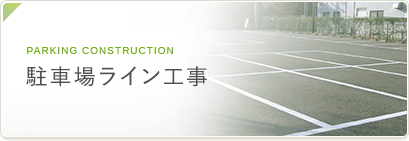 PARKING CONSTRUCTION
駐車場ライン工事